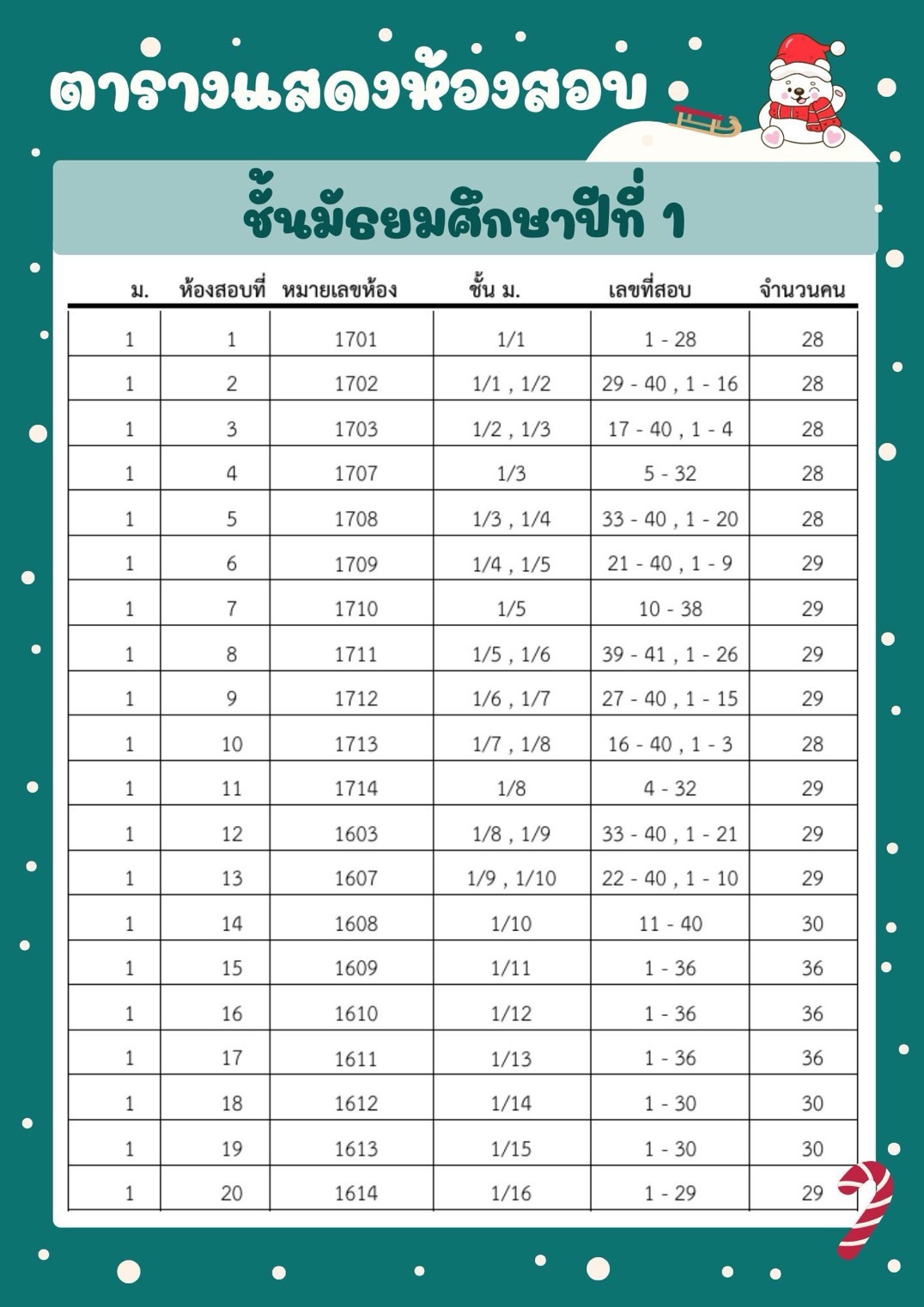 ตารางแสดงห้องสอบ

ชั้นมัธยมศึกษาปีที่ 1

| ม. | ห้องสอบที่ | หมายเลขห้อง | ชั้น ม. | เลขที่สอบ | จำนวนคน |
|---|---|---|---|---|---|
| 1 | 1 | 1701 | 1/1 | 1 - 28 | 28 |
| 1 | 2 | 1702 | 1/1 , 1/2 | 29 - 40 , 1 - 16 | 28 |
| 1 | 3 | 1703 | 1/2 , 1/3 | 17 - 40 , 1 - 4 | 28 |
| 1 | 4 | 1707 | 1/3 | 5 - 32 | 28 |
| 1 | 5 | 1708 | 1/3 , 1/4 | 33 - 40 , 1 - 20 | 28 |
| 1 | 6 | 1709 | 1/4 , 1/5 | 21 - 40 , 1 - 9 | 29 |
| 1 | 7 | 1710 | 1/5 | 10 - 38 | 29 |
| 1 | 8 | 1711 | 1/5 , 1/6 | 39 - 41 , 1 - 26 | 29 |
| 1 | 9 | 1712 | 1/6 , 1/7 | 27 - 40 , 1 - 15 | 29 |
| 1 | 10 | 1713 | 1/7 , 1/8 | 16 - 40 , 1 - 3 | 28 |
| 1 | 11 | 1714 | 1/8 | 4 - 32 | 29 |
| 1 | 12 | 1603 | 1/8 , 1/9 | 33 - 40 , 1 - 21 | 29 |
| 1 | 13 | 1607 | 1/9 , 1/10 | 22 - 40 , 1 - 10 | 29 |
| 1 | 14 | 1608 | 1/10 | 11 - 40 | 30 |
| 1 | 15 | 1609 | 1/11 | 1 - 36 | 36 |
| 1 | 16 | 1610 | 1/12 | 1 - 36 | 36 |
| 1 | 17 | 1611 | 1/13 | 1 - 36 | 36 |
| 1 | 18 | 1612 | 1/14 | 1 - 30 | 30 |
| 1 | 19 | 1613 | 1/15 | 1 - 30 | 30 |
| 1 | 20 | 1614 | 1/16 | 1 - 29 | 29 |